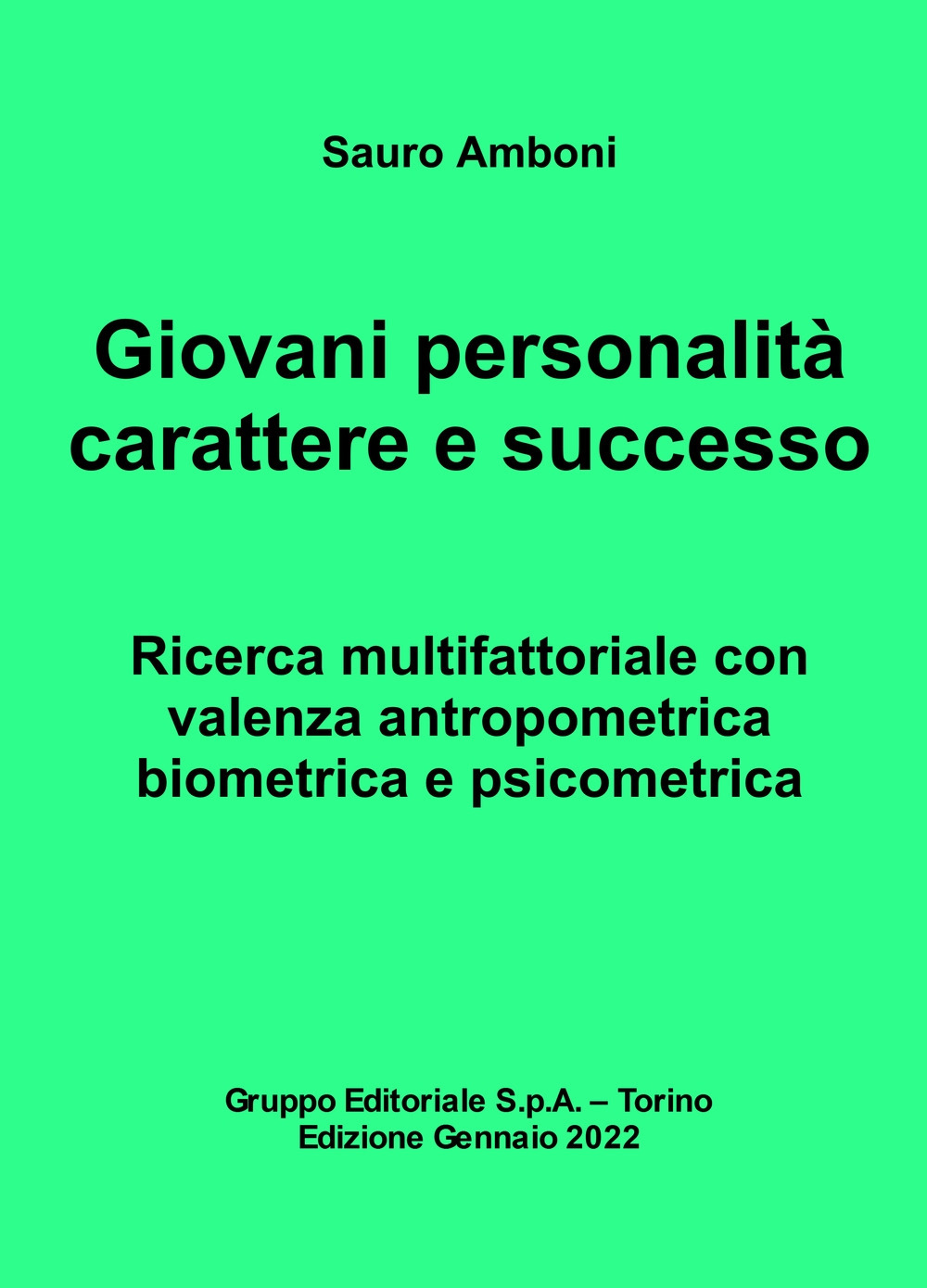 Sauro Amboni

Giovani personalità carattere e successo

Ricerca multifattoriale con valenza antropometrica biometrica e psicometrica

Gruppo Editoriale S.p.A. – Torino
Edizione Gennaio 2022